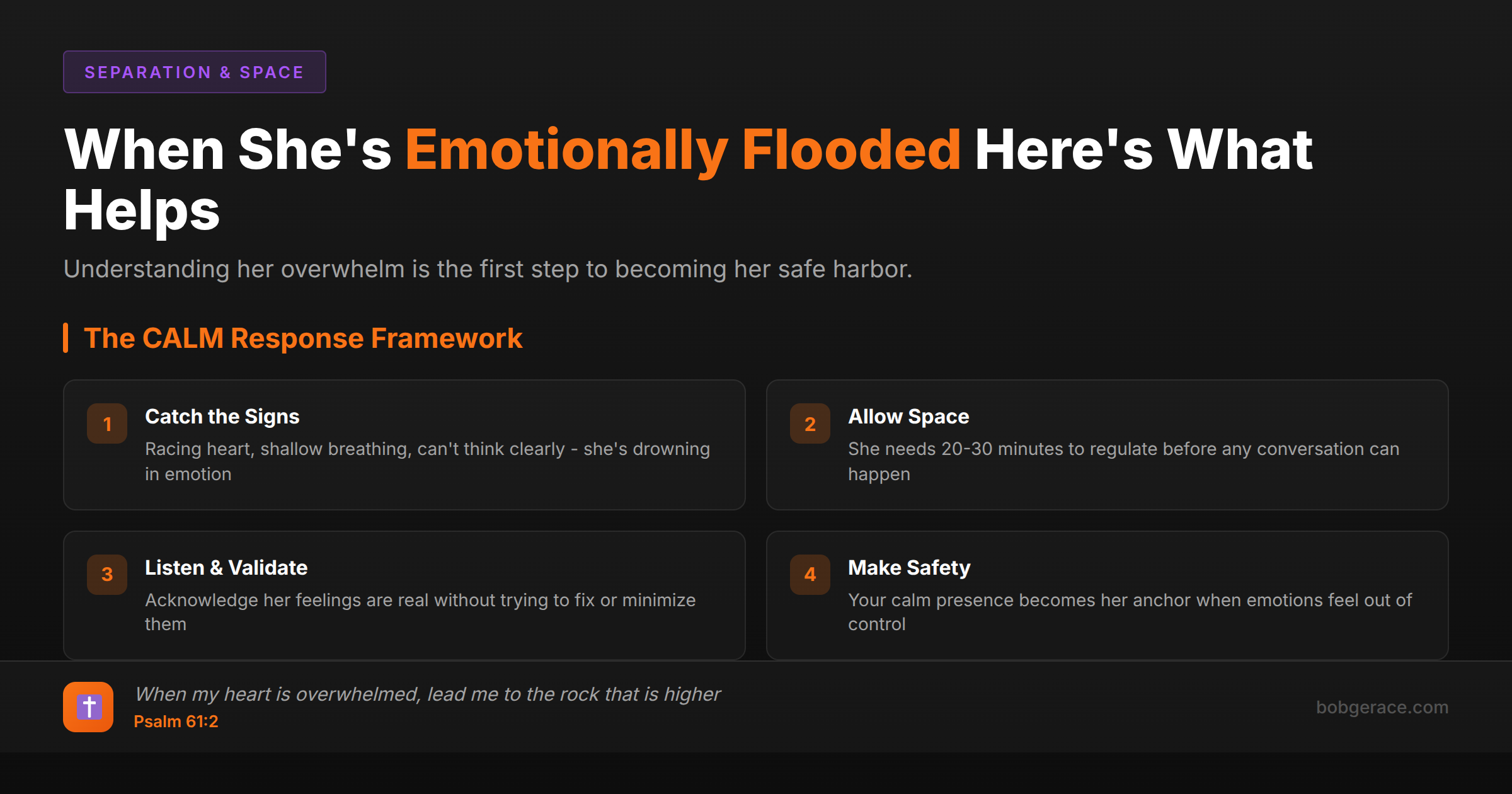 SEPARATION & SPACE

When She's Emotionally Flooded Here's What Helps

Understanding her overwhelm is the first step to becoming her safe harbor.

The CALM Response Framework

1
Catch the Signs
Racing heart, shallow breathing, can't think clearly - she's drowning in emotion

2
Allow Space
She needs 20-30 minutes to regulate before any conversation can happen

3
Listen & Validate
Acknowledge her feelings are real without trying to fix or minimize them

4
Make Safety
Your calm presence becomes her anchor when emotions feel out of control

When my heart is overwhelmed, lead me to the rock that is higher
Psalm 61:2

bobgerace.com